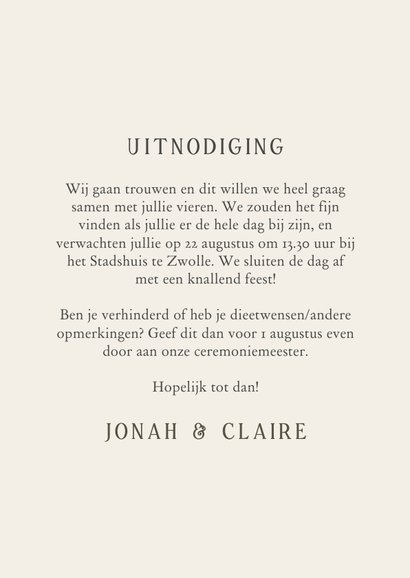 UITNODIGING

Wij gaan trouwen en dit willen we heel graag samen met jullie vieren. We zouden het fijn vinden als jullie er de hele dag bij zijn, en verwachten jullie op 22 augustus om 13.30 uur bij het Stadshuis te Zwolle. We sluiten de dag af met een knallend feest!

Ben je verhinderd of heb je dieetwensen/andere opmerkingen? Geef dit dan voor 1 augustus even door aan onze ceremoniemeester.

Hopelijk tot dan!

JONAH & CLAIRE